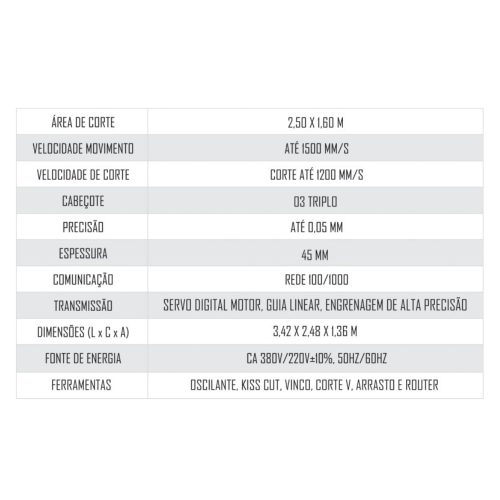 | ÁREA DE CORTE | 2,50 X 1,60 M |
|---|---|
| VELOCIDADE MOVIMENTO | ATÉ 1500 MM/S |
| VELOCIDADE DE CORTE | CORTE ATÉ 1200 MM/S |
| CABEÇOTE | 03 TRIPLO |
| PRECISÃO | ATÉ 0,05 MM |
| ESPESSURA | 45 MM |
| COMUNICAÇÃO | REDE 100/1000 |
| TRANSMISSÃO | SERVO DIGITAL MOTOR, GUIA LINEAR, ENGRENAGEM DE ALTA PRECISÃO |
| DIMENSÕES (L x C x A) | 3,42 X 2,48 X 1,36 M |
| FONTE DE ENERGIA | CA 380V/220V±10%, 50HZ/60HZ |
| FERRAMENTAS | OSCILANTE, KISS CUT, VINCO, CORTE V, ARRASTO E ROUTER |